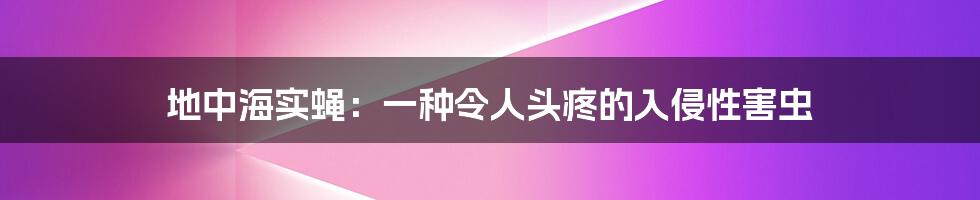 地中海实蝇：一种令人头疼的入侵性害虫